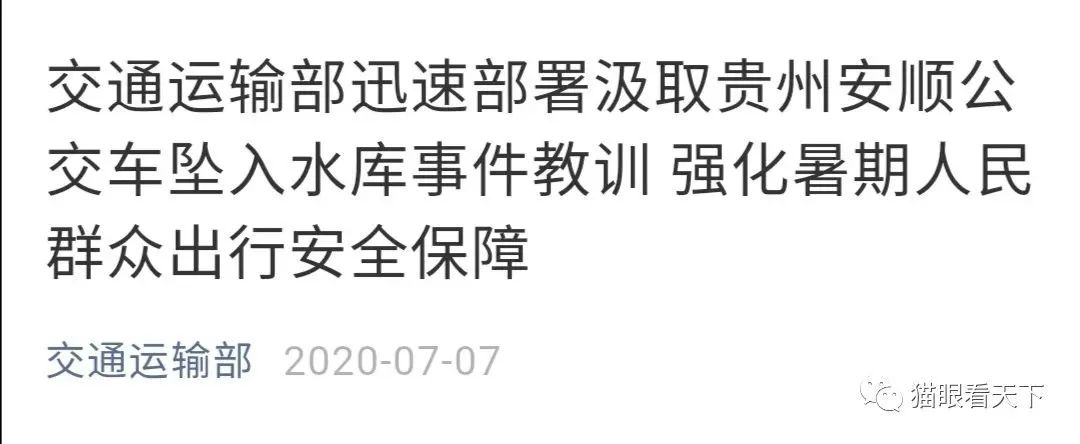 交通运输部迅速部署汲取贵州安顺公交车坠入水库事件教训 强化暑期人民群众出行安全保障

交通运输部 2020-07-07

猫眼看天下